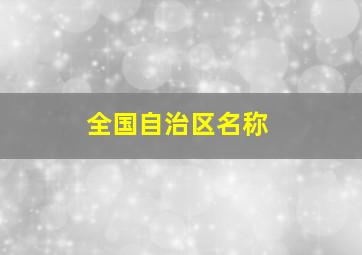 全国自治区名称